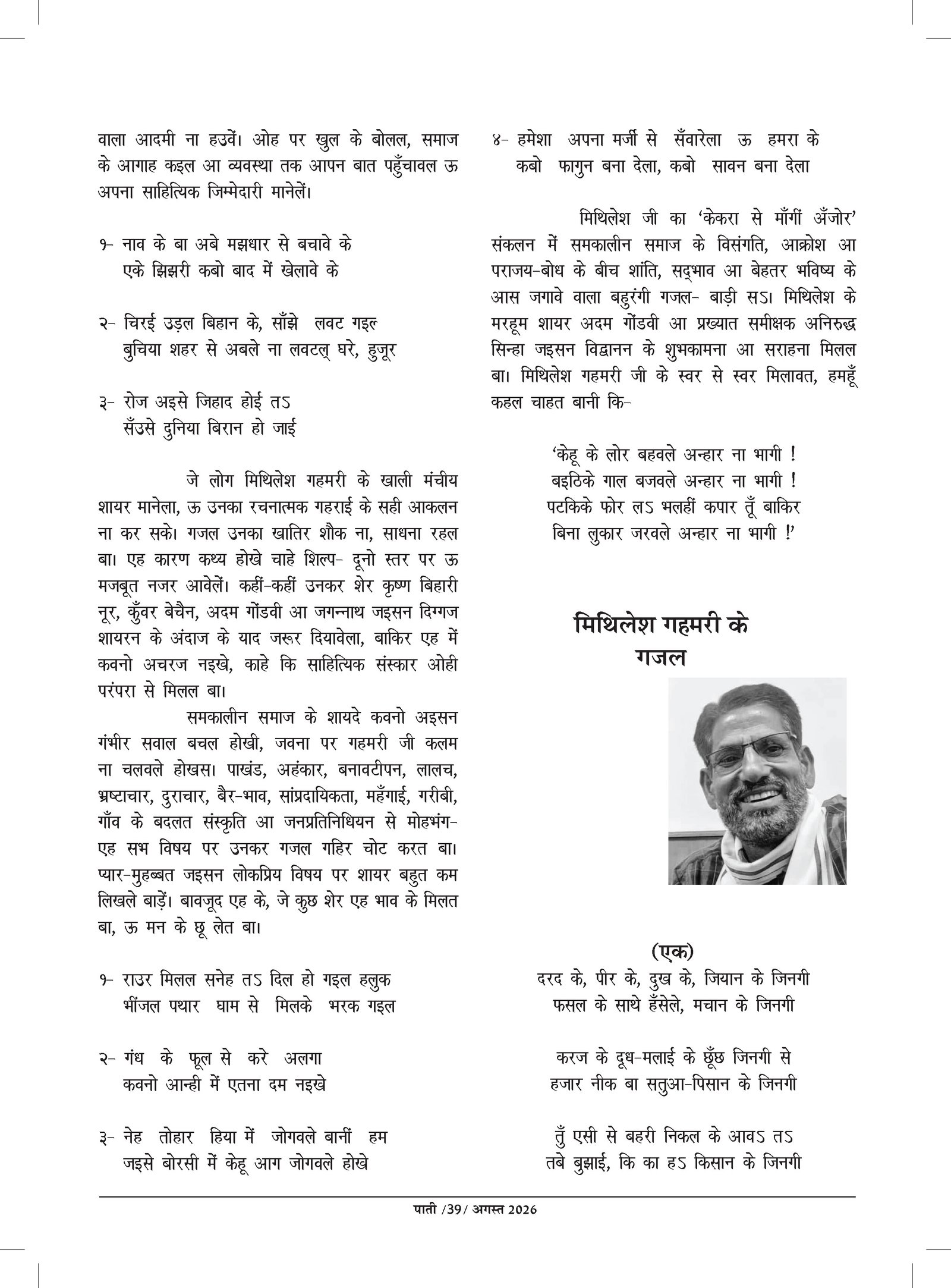 वाला आदमी ना हउवें। ओह पर खुल के बोलल, समाज के आगाह कइल आ व्यवस्था तक आपन बात पहुँचावल ऊ अपना साहित्यिक जिम्मेदारी मानेलें।

१- नाव के बा अबे मझधार से बचावे के
एके झिझरी कबो बाद में खेलावे के

२- चिरई उड़ल बिहान के, साँझे लवट गइल
बुचिया शहर से अबले ना लवटल् घरे, हुजूर

३- रोज अइसे जिहाद होई तऽ
सँउसे दुनिया बिरान हो जाई

जे लोग मिथिलेश गहमरी के खाली मंचीय शायर मानेला, ऊ उनका रचनात्मक गहराई के सही आकलन ना कर सके। गजल उनका खातिर शौक ना, साधना रहल बा। एह कारण कथ्य होखे चाहे शिल्प- दूनो स्तर पर ऊ मजबूत नजर आवेलें। कहीं-कहीं उनकर शेर कृष्ण बिहारी नूर, कुँवर बेचैन, अदम गोंडवी आ जगन्नाथ जइसन दिग्गज शायरन के अंदाज के याद जरूर दियावेला, बाकिर एह में कवनो अचरज नइखे, काहे कि साहित्यिक संस्कार ओही परंपरा से मिलल बा।

समकालीन समाज के शायदे कवनो अइसन गंभीर सवाल बचल होखी, जवना पर गहमरी जी कलम ना चलवले होखस। पाखंड, अहंकार, बनावटीपन, लालच, भ्रष्टाचार, दुराचार, बैर-भाव, सांप्रदायिकता, महँगाई, गरीबी, गाँव के बदलत संस्कृति आ जनप्रतिनिधियन से मोहभंग- एह सभ विषय पर उनकर गजल गहिर चोट करत बा। प्यार-मुहब्बत जइसन लोकप्रिय विषय पर शायर बहुत कम लिखले बाड़ें। बावजूद एह के, जे कुछ शेर एह भाव के मिलत बा, ऊ मन के छू लेत बा।

१- राउर मिलल सनेह तऽ दिल हो गइल हलुक
भींजल पथार घाम से मिलके भरक गइल

२- गंध के फूल से करे अलगा
कवनो आन्ही में एतना दम नइखे

३- नेह तोहार हिया में जोगवले बानीं हम
जइसे बोरसी में केहू आग जोगवले होखे

४- हमेशा अपना मर्जी से सँवारेला ऊ हमरा के
कबो फागुन बना देला, कबो सावन बना देला

मिथिलेश जी का 'केकरा से माँगीं अँजोर' संकलन में समकालीन समाज के विसंगति, आक्रोश आ पराजय-बोध के बीच शांति, सद्भाव आ बेहतर भविष्य के आस जगावे वाला बहुरंगी गजल- बाड़ी सऽ। मिथिलेश के मरहूम शायर अदम गोंडवी आ प्रख्यात समीक्षक अनिरुद्ध सिन्हा जइसन विद्वानन के शुभकामना आ सराहना मिलल बा। मिथिलेश गहमरी जी के स्वर से स्वर मिलावत, हमहूँ कहल चाहत बानी कि-

'केहू के लोर बहवले अन्हार ना भागी !
बइठिके गाल बजवले अन्हार ना भागी !
पटकिके फोर लऽ भलहीं कपार तूँ बाकिर
बिना लुकार जरवले अन्हार ना भागी !'

मिथिलेश गहमरी के
गजल

(एक)
दरद के, पीर के, दुख के, जियान के जिनगी
फसल के साथे हँसेले, मचान के जिनगी

करज के दूध-मलाई के छूँछ जिनगी से
हजार नीक बा सतुआ-पिसान के जिनगी

तुँ एसी से बहरी निकल के आवऽ तऽ
तबे बुझाई, कि का हऽ किसान के जिनगी

पाती /39/ अगस्त 2026